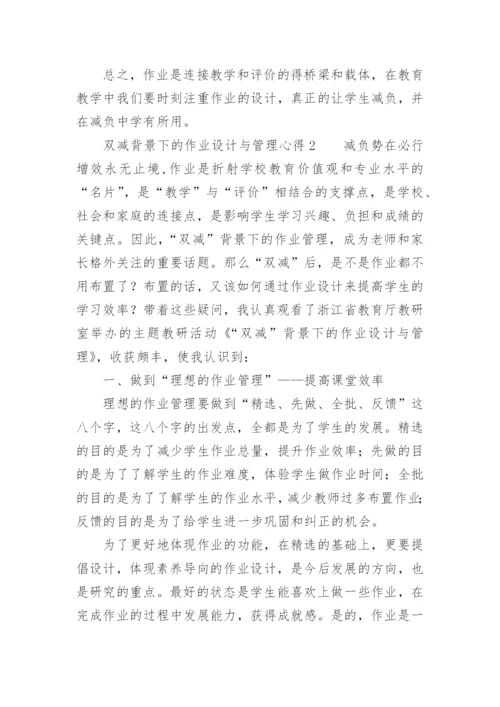 总之，作业是连接教学和评价的得桥梁和载体，在教育教学中我们要时刻注重作业的设计，真正的让学生减负，并在减负中学有所用。

双减背景下的作业设计与管理心得 2　　减负势在必行增效永无止境，作业是折射学校教育价值观和专业水平的“名片”，是“教学”与“评价”相结合的支撑点，是学校、社会和家庭的连接点，是影响学生学习兴趣、负担和成绩的关键点。因此，“双减”背景下的作业管理，成为老师和家长格外关注的重要话题。那么“双减”后，是不是作业都不用布置了？布置的话，又该如何通过作业设计来提高学生的学习效率？带着这些疑问，我认真观看了浙江省教育厅教研室举办的主题教研活动《“双减”背景下的作业设计与管理》，收获颇丰，使我认识到：

一、做到“理想的作业管理”——提高课堂效率

理想的作业管理要做到“精选、先做、全批、反馈”这八个字，这八个字的出发点，全都是为了学生的发展。精选的目的是为了减少学生作业总量，提升作业效率；先做的目的是为了了解学生的作业难度，体验学生做作业时间；全批的目的是为了了解学生的作业水平，减少教师过多布置作业；反馈的目的是为了给学生进一步巩固和纠正的机会。

为了更好地体现作业的功能，在精选的基础上，更要提倡设计，体现素养导向的作业设计，是今后发展的方向，也是研究的重点。最好的状态是学生能喜欢上做一些作业，在完成作业的过程中发展能力，获得成就感。是的，作业是一